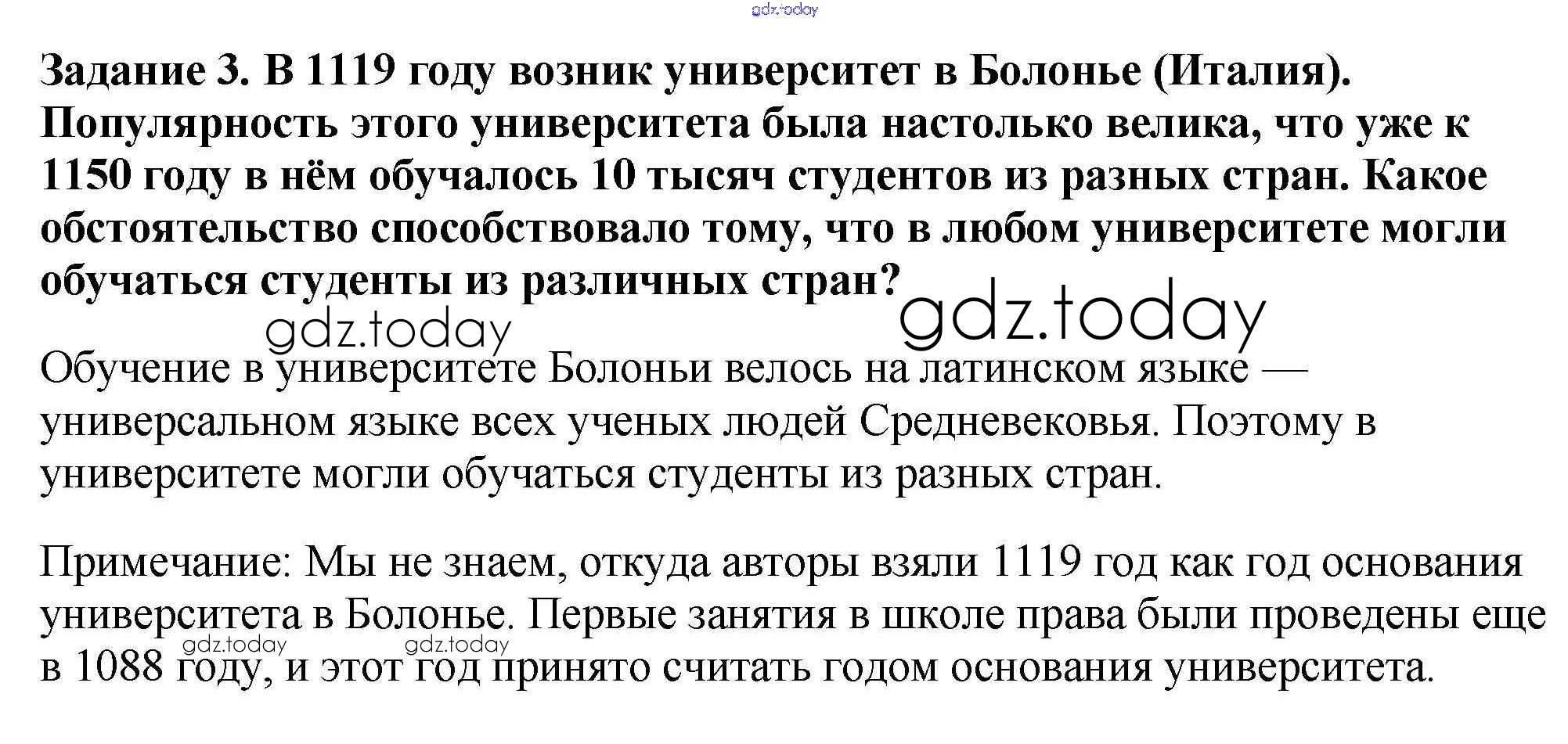 gdz.today

Задание 3. В 1119 году возник университет в Болонье (Италия). Популярность этого университета была настолько велика, что уже к 1150 году в нём обучалось 10 тысяч студентов из разных стран. Какое обстоятельство способствовало тому, что в любом университете могли обучаться студенты из различных стран?

gdz.today gdz.today

Обучение в университете Болоньи велось на латинском языке — универсальном языке всех ученых людей Средневековья. Поэтому в университете могли обучаться студенты из разных стран.

Примечание: Мы не знаем, откуда авторы взяли 1119 год как год основания университета в Болонье. Первые занятия в школе права были проведены еще в 1088 году, и этот год принято считать годом основания университета.

gdz.today gdz.today